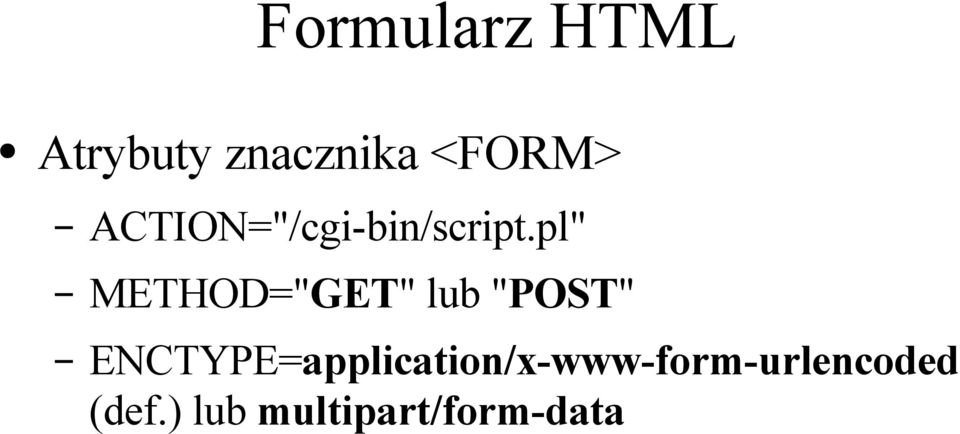 Formularz HTML

• Atrybuty znacznika <FORM>

– ACTION="/cgi-bin/script.pl"

– METHOD="GET" lub "POST"

– ENCTYPE=application/x-www-form-urlencoded (def.) lub multipart/form-data